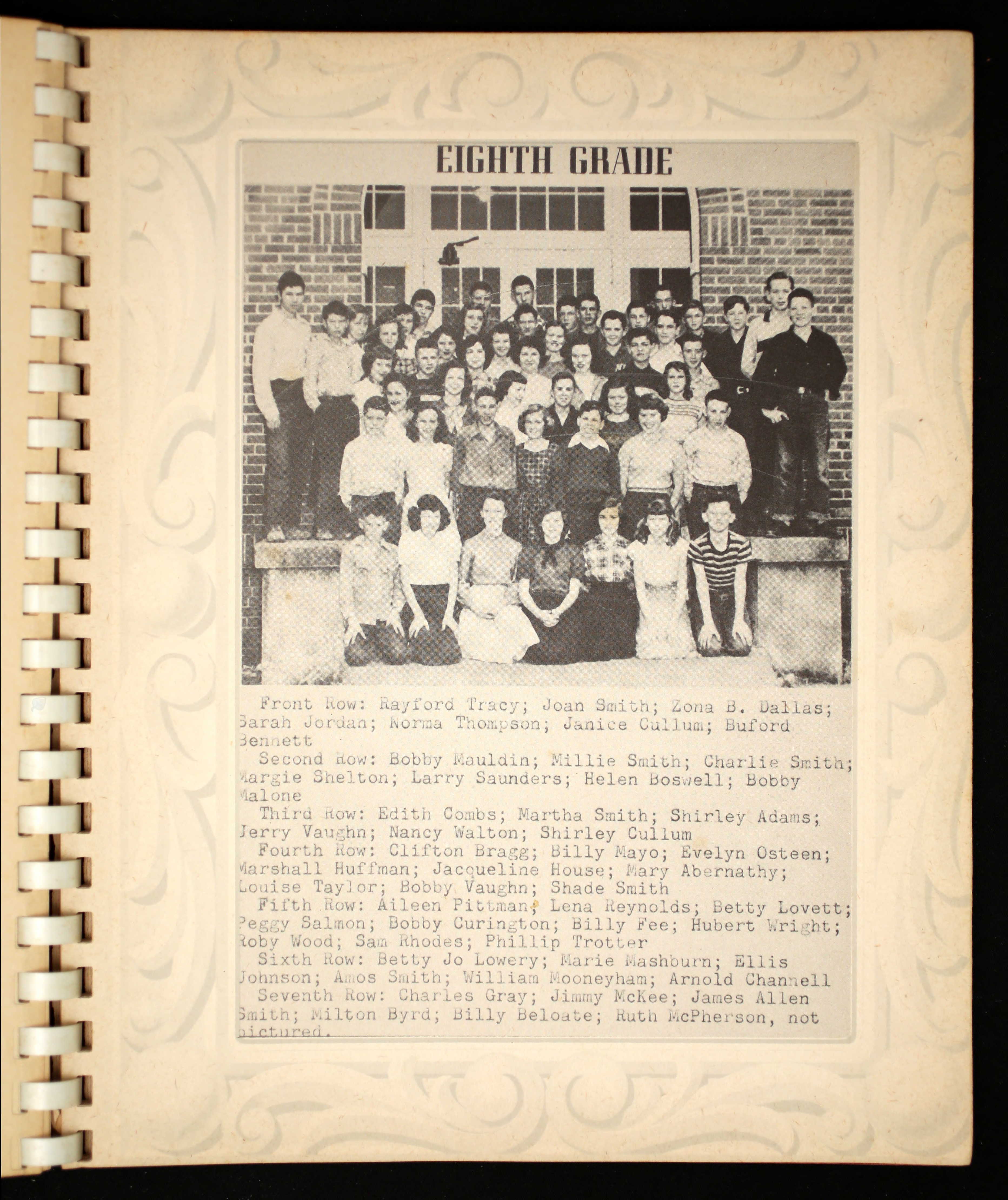 EIGHTH GRADE

Front Row: Rayford Tracy; Joan Smith; Zona B. Dallas; Sarah Jordan; Norma Thompson; Janice Cullum; Buford Bennett

Second Row: Bobby Mauldin; Millie Smith; Charlie Smith; Margie Shelton; Larry Saunders; Helen Boswell; Bobby Malone

Third Row: Edith Combs; Martha Smith; Shirley Adams; Jerry Vaughn; Nancy Walton; Shirley Cullum

Fourth Row: Clifton Bragg; Billy Mayo; Evelyn Osteen; Marshall Huffman; Jacqueline House; Mary Abernathy; Louise Taylor; Bobby Vaughn; Shade Smith

Fifth Row: Aileen Pittman; Lena Reynolds; Betty Lovett; Peggy Salmon; Bobby Curington; Billy Fee; Hubert Wright; Roby Wood; Sam Rhodes; Phillip Trotter

Sixth Row: Betty Jo Lowery; Marie Mashburn; Ellis Johnson; Amos Smith; William Mooneyham; Arnold Channell

Seventh Row: Charles Gray; Jimmy McKee; James Allen Smith; Milton Byrd; Billy Beloate; Ruth McPherson, not pictured.